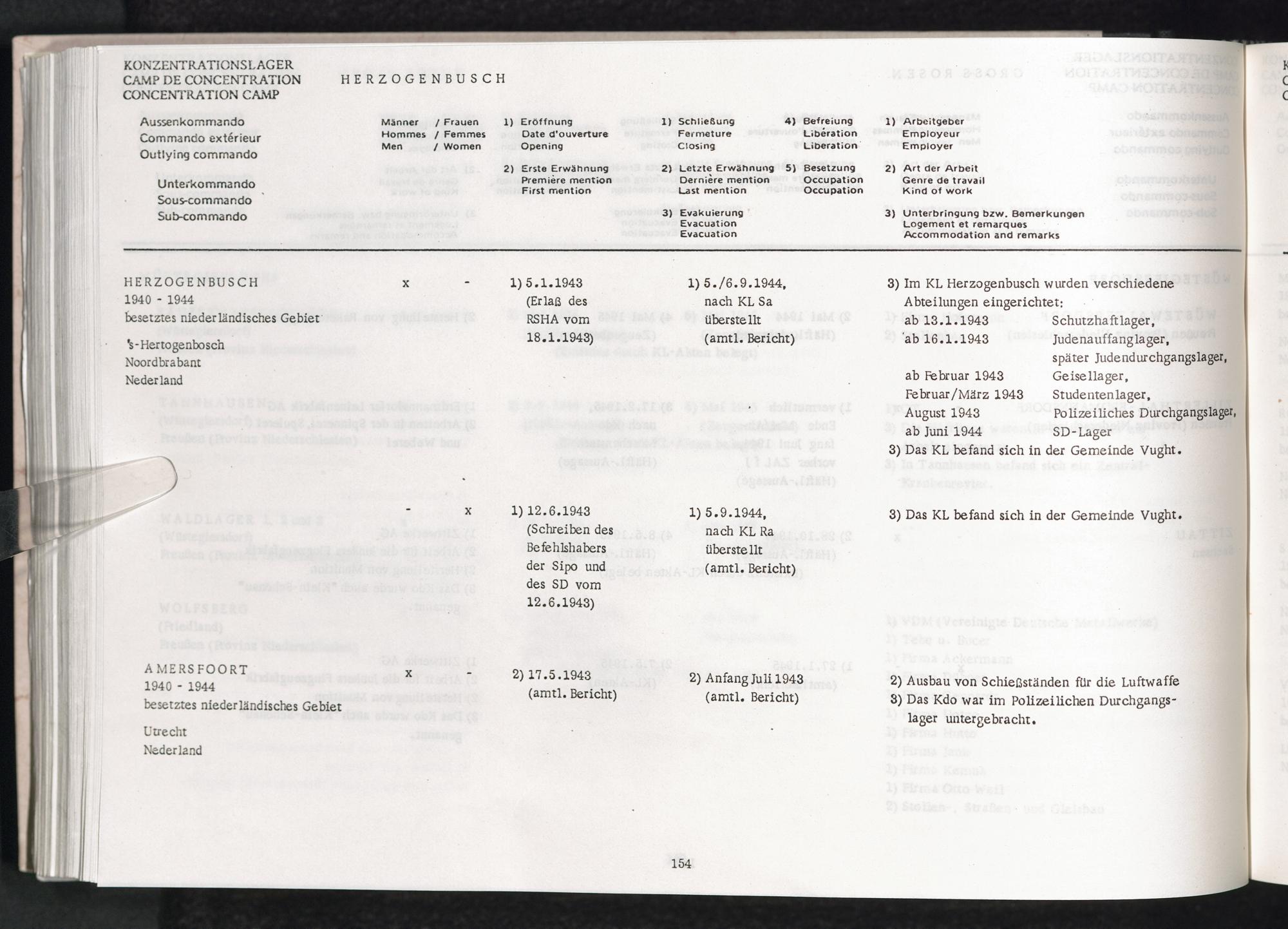 KONZENTRATIONSLAGER
CAMP DE CONCENTRATION
CONCENTRATION CAMP

HERZOGENBUSCH

Aussenkommando
Commando extérieur
Outlying commando

Unterkommando
Sous-commando
Sub-commando

Männer / Frauen
Hommes / Femmes
Men / Women

1) Eröffnung
Date d'ouverture
Opening

2) Erste Erwähnung
Première mention
First mention

1) Schließung
Fermeture
Closing

2) Letzte Erwähnung
Dernière mention
Last mention

3) Evakuierung
Evacuation
Evacuation

4) Befreiung
Libération
Liberation

5) Besetzung
Occupation
Occupation

1) Arbeitgeber
Employeur
Employer

2) Art der Arbeit
Genre de travail
Kind of work

3) Unterbringung bzw. Bemerkungen
Logement et remarques
Accommodation and remarks

HERZOGENBUSCH
1940 - 1944
besetztes niederländisches Gebiet
's-Hertogenbosch
Noordbrabant
Nederland

x -

1) 5.1.1943 (Erlaß des RSHA vom 18.1.1943)

1) 5./6.9.1944, nach KL Sa überstellt (amtl. Bericht)

3) Im KL Herzogenbusch wurden verschiedene Abteilungen eingerichtet:
ab 13.1.1943 Schutzhaftlager,
ab 16.1.1943 Judenauffanglager, später Judendurchgangslager,
ab Februar 1943 Geisellager,
Februar/März 1943 Studentenlager,
August 1943 Polizeiliches Durchgangslager,
ab Juni 1944 SD-Lager
3) Das KL befand sich in der Gemeinde Vught.

- x

1) 12.6.1943 (Schreiben des Befehlshabers der Sipo und des SD vom 12.6.1943)

1) 5.9.1944, nach KL Ra überstellt (amtl. Bericht)

3) Das KL befand sich in der Gemeinde Vught.

AMERSFOORT
1940 - 1944
besetztes niederländisches Gebiet
Utrecht
Nederland

x -

2) 17.5.1943 (amtl. Bericht)

2) Anfang Juli 1943 (amtl. Bericht)

2) Ausbau von Schießständen für die Luftwaffe
3) Das Kdo war im Polizeilichen Durchgangslager untergebracht.

154